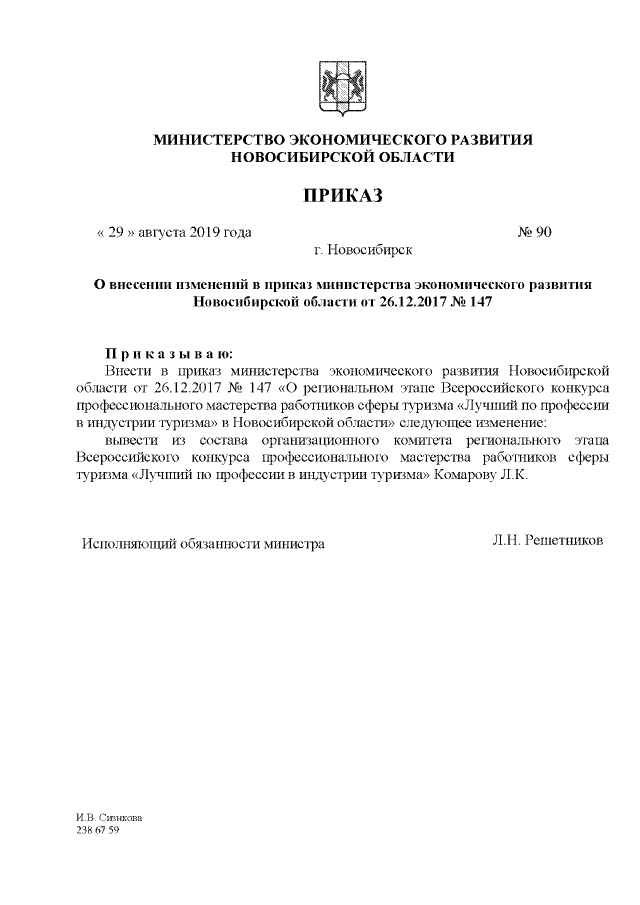 МИНИСТЕРСТВО ЭКОНОМИЧЕСКОГО РАЗВИТИЯ
НОВОСИБИРСКОЙ ОБЛАСТИ

ПРИКАЗ

« 29 » августа 2019 года № 90

г. Новосибирск

О внесении изменений в приказ министерства экономического развития Новосибирской области от 26.12.2017 № 147

П р и к а з ы в а ю:

Внести в приказ министерства экономического развития Новосибирской области от 26.12.2017 № 147 «О региональном этапе Всероссийского конкурса профессионального мастерства работников сферы туризма «Лучший по профессии в индустрии туризма» в Новосибирской области» следующее изменение:

вывести из состава организационного комитета регионального этапа Всероссийского конкурса профессионального мастерства работников сферы туризма «Лучший по профессии в индустрии туризма» Комарову Л.К.

Исполняющий обязанности министра Л.Н. Решетников

И.В. Сизикова
238 67 59